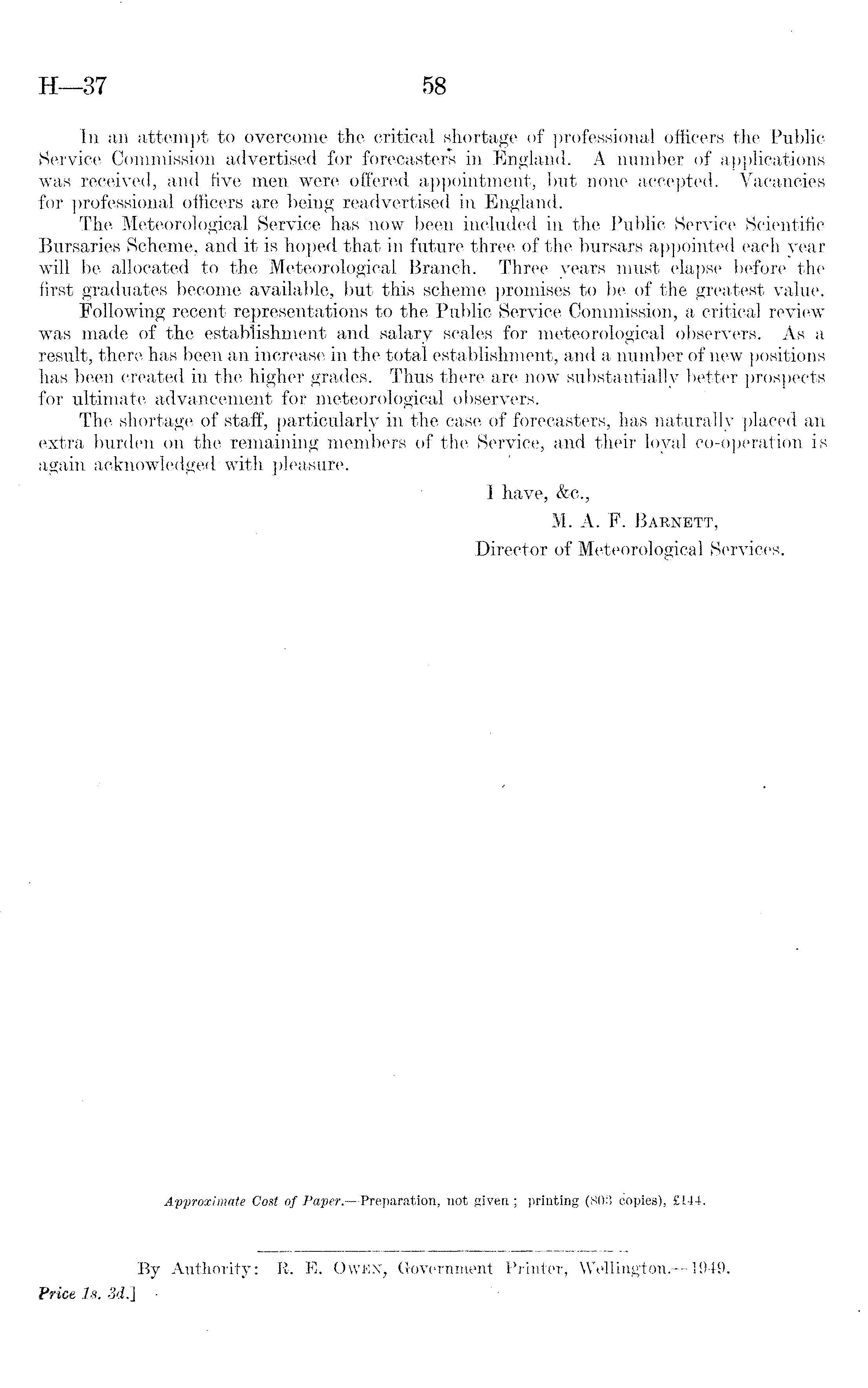 H—37 58

In an attempt to overcome the critical shortage of professional officers the Public Service Commission advertised for forecasters in England. A number of applications was received, and five men were offered appointment, but none accepted. Vacancies for professional officers are being readvertised in England.

The Meteorological Service has now been included in the Public Service Scientific Bursaries Scheme, and it is hoped that in future three of the bursars appointed each year will be allocated to the Meteorological Branch. Three years must elapse before the first graduates become available, but this scheme promises to be of the greatest value.

Following recent representations to the Public Service Commission, a critical review was made of the establishment and salary scales for meteorological observers. As a result, there has been an increase in the total establishment, and a number of new positions has been created in the higher grades. Thus there are now substantially better prospects for ultimate advancement for meteorological observers.

The shortage of staff, particularly in the case of forecasters, has naturally placed an extra burden on the remaining members of the Service, and their loyal co-operation is again acknowledged with pleasure.

I have, &c.,
M. A. F. Barnett,
Director of Meteorological Services.

Approximate Cost of Paper.—Preparation, not given; printing (803 copies), £144.

By Authority: R. E. Owen, Government Printer, Wellington.—1949.

Price 1s. 3d.]